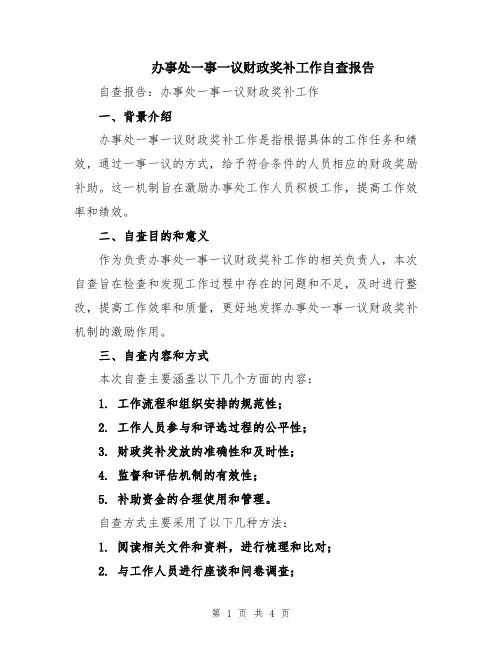 办事处一事一议财政奖补工作自查报告

自查报告：办事处一事一议财政奖补工作

一、背景介绍

办事处一事一议财政奖补工作是指根据具体的工作任务和绩效，通过一事一议的方式，给予符合条件的人员相应的财政奖励补助。这一机制旨在激励办事处工作人员积极工作，提高工作效率和绩效。

二、自查目的和意义

作为负责办事处一事一议财政奖补工作的相关负责人，本次自查旨在检查和发现工作过程中存在的问题和不足，及时进行整改，提高工作效率和质量，更好地发挥办事处一事一议财政奖补机制的激励作用。

三、自查内容和方式

本次自查主要涵盖以下几个方面的内容：

1. 工作流程和组织安排的规范性；

2. 工作人员参与和评选过程的公平性；

3. 财政奖补发放的准确性和及时性；

4. 监督和评估机制的有效性；

5. 补助资金的合理使用和管理。

自查方式主要采用了以下几种方法：

1. 阅读相关文件和资料，进行梳理和比对；

2. 与工作人员进行座谈和问卷调查；

第 1 页 共 4 页